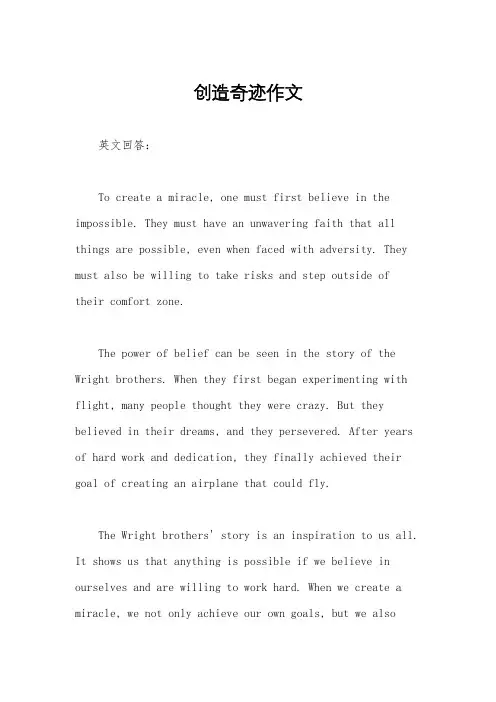 创造奇迹作文

英文回答：

To create a miracle, one must first believe in the impossible. They must have an unwavering faith that all things are possible, even when faced with adversity. They must also be willing to take risks and step outside of their comfort zone.

The power of belief can be seen in the story of the Wright brothers. When they first began experimenting with flight, many people thought they were crazy. But they believed in their dreams, and they persevered. After years of hard work and dedication, they finally achieved their goal of creating an airplane that could fly.

The Wright brothers' story is an inspiration to us all. It shows us that anything is possible if we believe in ourselves and are willing to work hard. When we create a miracle, we not only achieve our own goals, but we also